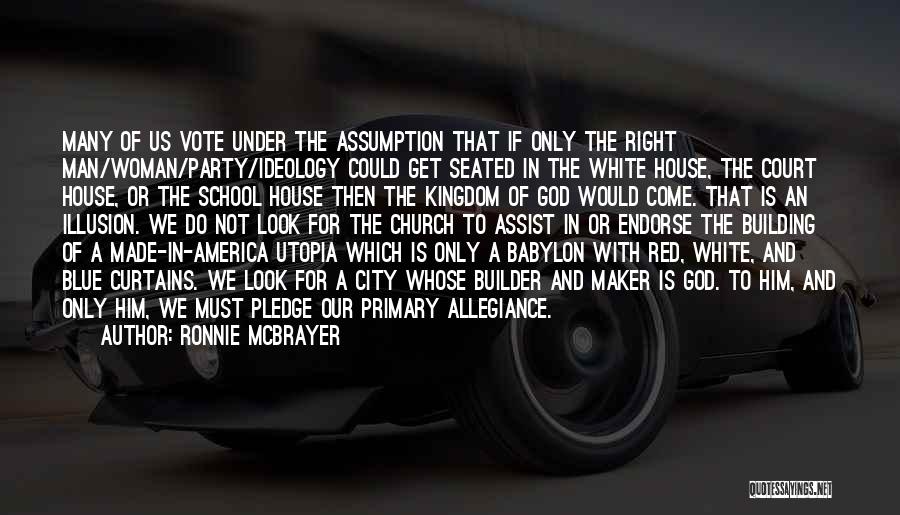 MANY OF US VOTE UNDER THE ASSUMPTION THAT IF ONLY THE RIGHT MAN/WOMAN/PARTY/IDEOLOGY COULD GET SEATED IN THE WHITE HOUSE, THE COURT HOUSE, OR THE SCHOOL HOUSE THEN THE KINGDOM OF GOD WOULD COME. THAT IS AN ILLUSION. WE DO NOT LOOK FOR THE CHURCH TO ASSIST IN OR ENDORSE THE BUILDING OF A MADE-IN-AMERICA UTOPIA WHICH IS ONLY A BABYLON WITH RED, WHITE, AND BLUE CURTAINS. WE LOOK FOR A CITY WHOSE BUILDER AND MAKER IS GOD. TO HIM, AND ONLY HIM, WE MUST PLEDGE OUR PRIMARY ALLEGIANCE.

AUTHOR: RONNIE MCBRAYER

QUOTESSAYINGS.NET